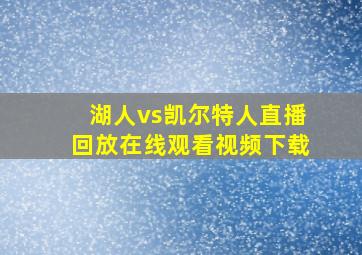 湖人vs凯尔特人直播回放在线观看视频下载